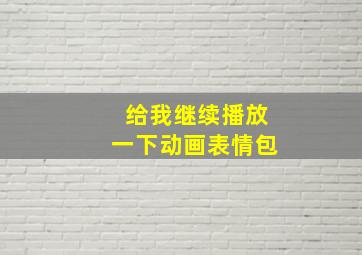 给我继续播放
一下动画表情包